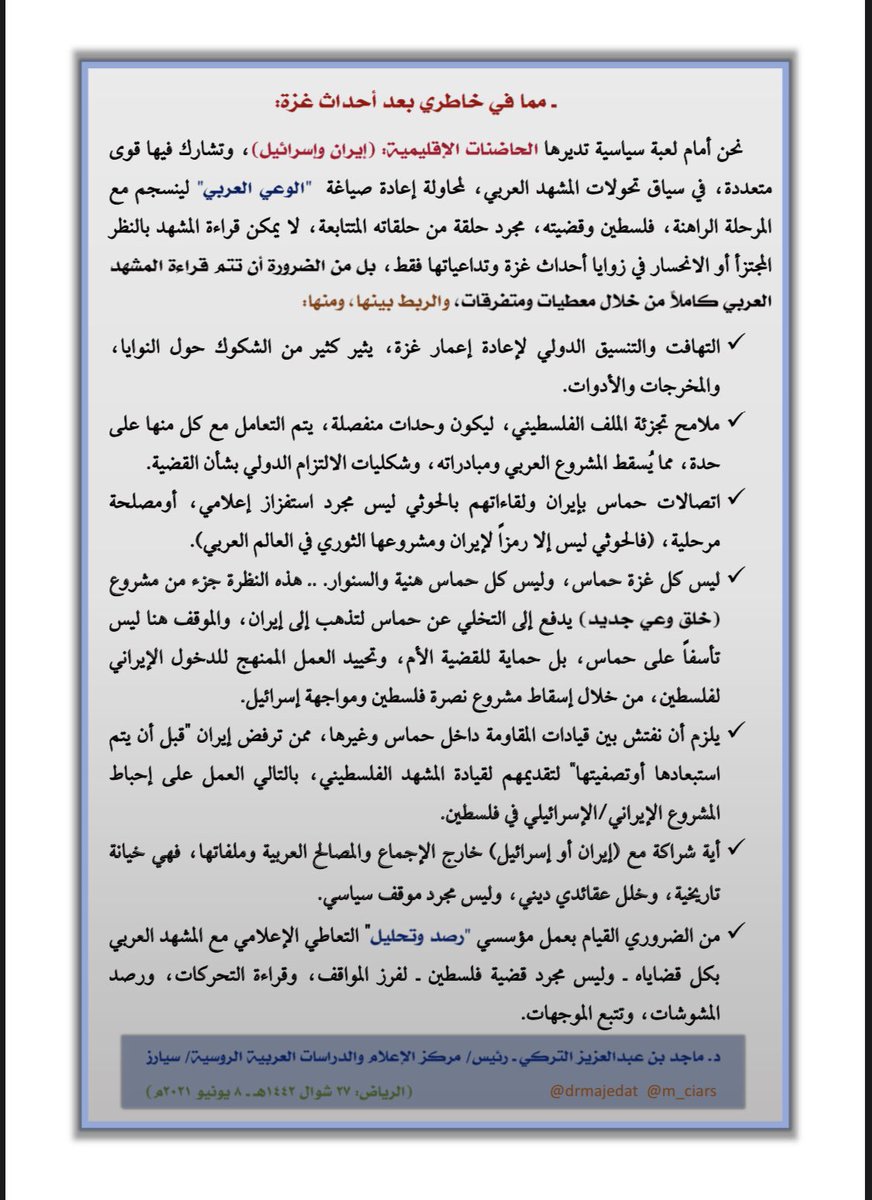 ـ مما في خاطري بعد أحداث غزة:

نحن أمام لعبة سياسية تديرها الحاضنات الإقليمية: (إيران وإسرائيل)، وتشارك فيها قوى متعددة، في سياق تحولات المشهد العربي، لمحاولة إعادة صياغة "الوعي العربي" لينسجم مع المرحلة الراهنة، فلسطين وقضيته، مجرد حلقة من حلقاته المتتابعة، لا يمكن قراءة المشهد بالنظر المجتزأ أو الانحسار في زوايا أحداث غزة وتداعياتها فقط، بل من الضرورة أن تتم قراءة المشهد العربي كاملاً من خلال معطيات ومتفرقات، والربط بينها، ومنها:

✓ التهافت والتنسيق الدولي لإعادة إعمار غزة، يثير كثير من الشكوك حول النوايا، والمخرجات والأدوات.

✓ ملامح تجزئة الملف الفلسطيني، ليكون وحدات منفصلة، يتم التعامل مع كل منها على حدة، مما يُسقط المشروع العربي ومبادراته، وشكليات الالتزام الدولي بشأن القضية.

✓ اتصالات حماس بإيران ولقاءاتهم بالحوثي ليس مجرد استفزاز إعلامي، أومصلحة مرحلية، (فالحوثي ليس إلا رمزاً لإيران ومشروعها الثوري في العالم العربي).

✓ ليس كل غزة حماس، وليس كل حماس هنية والسنوار .. هذه النظرة جزء من مشروع (خلق وعي جديد) يدفع إلى التخلي عن حماس لتذهب إلى إيران، والموقف هنا ليس تأسفاً على حماس، بل حماية للقضية الأم، وتحييد العمل الممنهج للدخول الإيراني لفلسطين، من خلال إسقاط مشروع نصرة فلسطين ومواجهة إسرائيل.

✓ يلزم أن نفتش بين قيادات المقاومة داخل حماس وغيرها، ممن ترفض إيران "قبل أن يتم استبعادها أوتصفيتها" لتقديمهم لقيادة المشهد الفلسطيني، بالتالي العمل على إحباط المشروع الإيراني/الإسرائيلي في فلسطين.

✓ أية شراكة مع (إيران أو إسرائيل) خارج الإجماع والمصالح العربية وملفاتها، فهي خيانة تاريخية، وخلل عقائدي ديني، وليس مجرد موقف سياسي.

✓ من الضروري القيام بعمل مؤسسي "رصد وتحليل" التعاطي الإعلامي مع المشهد العربي بكل قضاياه ـ وليس مجرد قضية فلسطين ـ لفرز المواقف، وقراءة التحركات، ورصد المشوشات، وتتبع الموجهات.

د. ماجد بن عبدالعزيز التركي ـ رئيس/ مركز الإعلام والدراسات العربية الروسية/ سيارز
(الرياض: ٢٧ شوال ١٤٤٢هـ ـ ٨ يونيو ٢٠٢١م)
@drmajedat @m_ciars